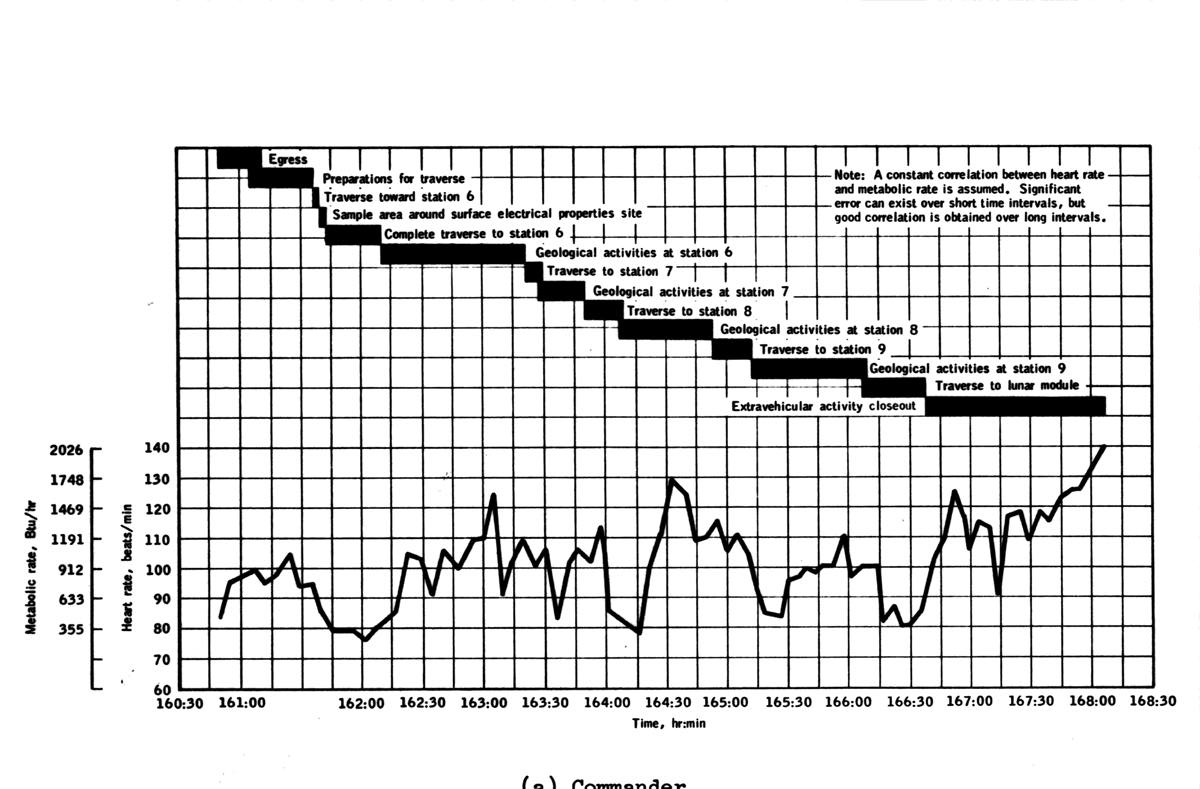 Egress
Preparations for traverse
Traverse toward station 6
Sample area around surface electrical properties site
Complete traverse to station 6
Geological activities at station 6
Traverse to station 7
Geological activities at station 7
Traverse to station 8
Geological activities at station 8
Traverse to station 9
Geological activities at station 9
Traverse to lunar module
Extravehicular activity closeout

Note: A constant correlation between heart rate and metabolic rate is assumed. Significant error can exist over short time intervals, but good correlation is obtained over long intervals.

Metabolic rate, Btu/hr
2026
1748
1469
1191
912
633
355

Heart rate, beats/min
140
130
120
110
100
90
80
70
60

160:30 161:00 162:00 162:30 163:00 163:30 164:00 164:30 165:00 165:30 166:00 166:30 167:00 167:30 168:00 168:30
Time, hr:min

(a) Commander